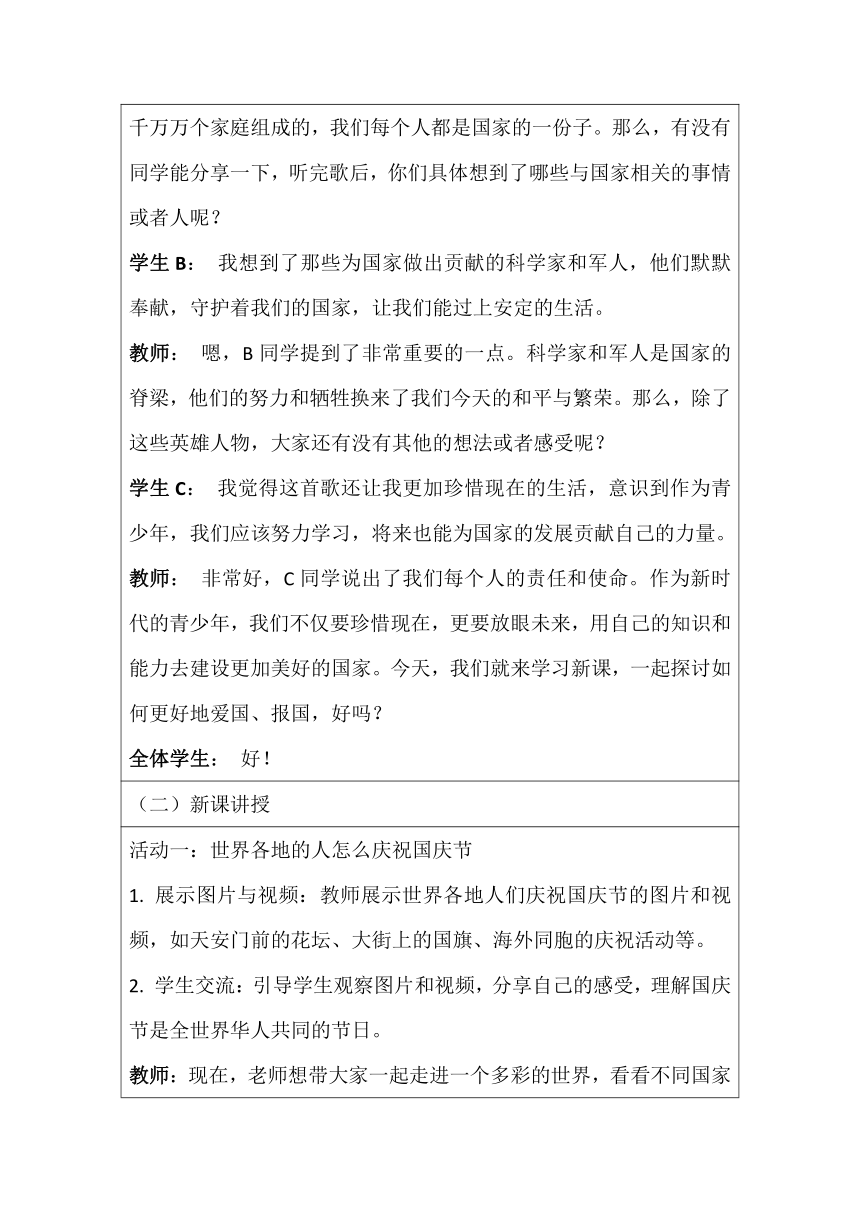 千万万个家庭组成的，我们每个人都是国家的一份子。那么，有没有同学能分享一下，听完歌后，你们具体想到了哪些与国家相关的事情或者人呢？

学生 B： 我想到了那些为国家做出贡献的科学家和军人，他们默默奉献，守护着我们的国家，让我们能过上安定的生活。

教师： 嗯，B 同学提到了非常重要的一点。科学家和军人是国家的脊梁，他们的努力和牺牲换来了我们今天的和平与繁荣。那么，除了这些英雄人物，大家还有没有其他的想法或者感受呢？

学生 C： 我觉得这首歌还让我更加珍惜现在的生活，意识到作为青少年，我们应该努力学习，将来也能为国家的发展贡献自己的力量。

教师： 非常好，C 同学说出了我们每个人的责任和使命。作为新时代的青少年，我们不仅要珍惜现在，更要放眼未来，用自己的知识和能力去建设更加美好的国家。今天，我们就来学习新课，一起探讨如何更好地爱国、报国，好吗？

全体学生： 好！

（二）新课讲授

活动一：世界各地的人怎么庆祝国庆节

1. 展示图片与视频：教师展示世界各地人们庆祝国庆节的图片和视频，如天安门前的花坛、大街上的国旗、海外同胞的庆祝活动等。

2. 学生交流：引导学生观察图片和视频，分享自己的感受，理解国庆节是全世界华人共同的节日。

教师：现在，老师想带大家一起走进一个多彩的世界，看看不同国家